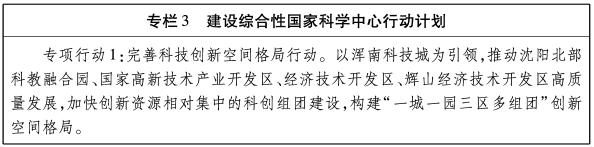 专栏3　建设综合性国家科学中心行动计划

专项行动1:完善科技创新空间格局行动。以浑南科技城为引领,推动沈阳北部科教融合园、国家高新技术产业开发区、经济技术开发区、辉山经济技术开发区高质量发展,加快创新资源相对集中的科创组团建设,构建“一城一园三区多组团”创新空间格局。